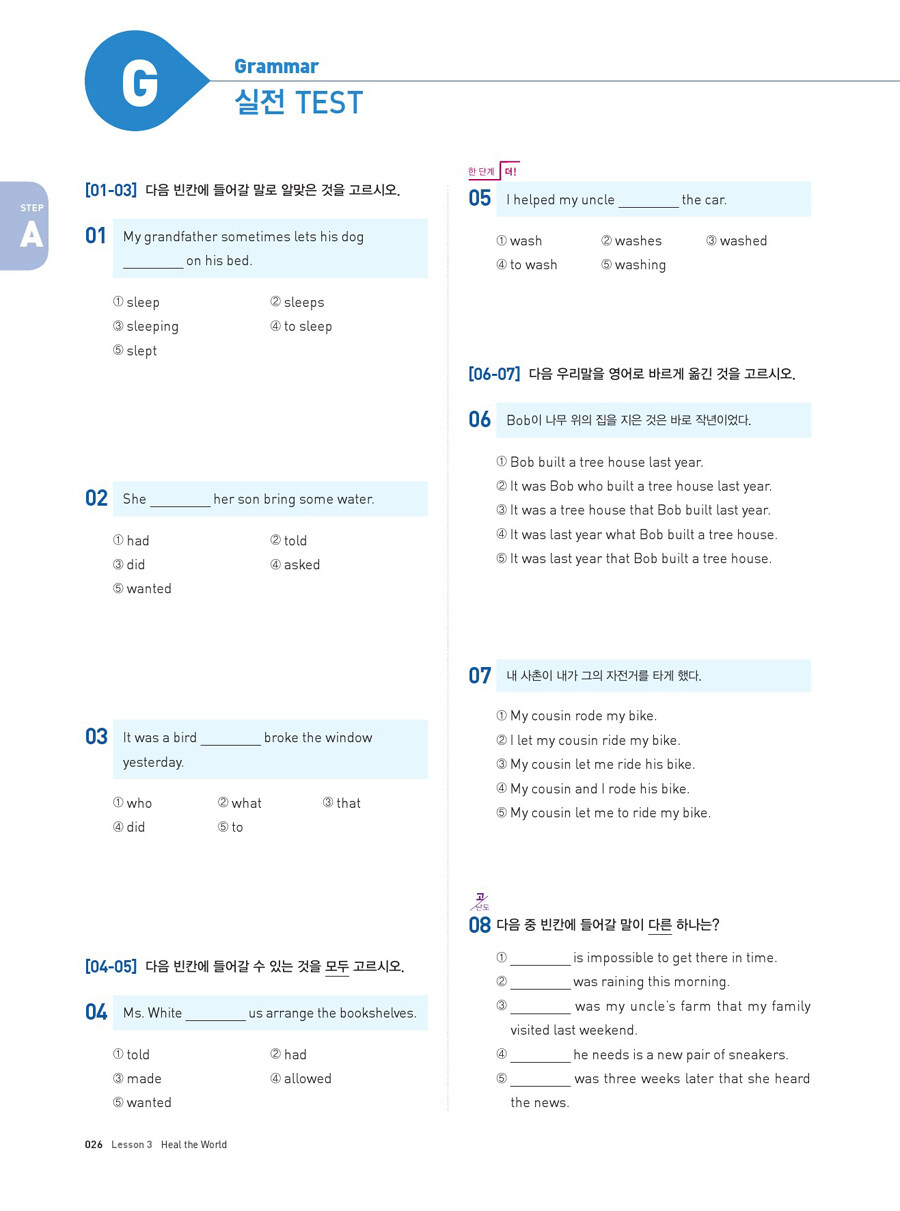 G
Grammar
실전 TEST

STEP
A

[01-03] 다음 빈칸에 들어갈 말로 알맞은 것을 고르시오.

01 My grandfather sometimes lets his dog ________ on his bed.

① sleep ② sleeps
③ sleeping ④ to sleep
⑤ slept

02 She ________ her son bring some water.

① had ② told
③ did ④ asked
⑤ wanted

03 It was a bird ________ broke the window yesterday.

① who ② what ③ that
④ did ⑤ to

[04-05] 다음 빈칸에 들어갈 수 있는 것을 모두 고르시오.

04 Ms. White ________ us arrange the bookshelves.

① told ② had
③ made ④ allowed
⑤ wanted

한 단계 더!
05 I helped my uncle ________ the car.

① wash ② washes ③ washed
④ to wash ⑤ washing

[06-07] 다음 우리말을 영어로 바르게 옮긴 것을 고르시오.

06 Bob이 나무 위의 집을 지은 것은 바로 작년이었다.

① Bob built a tree house last year.
② It was Bob who built a tree house last year.
③ It was a tree house that Bob built last year.
④ It was last year what Bob built a tree house.
⑤ It was last year that Bob built a tree house.

07 내 사촌이 내가 그의 자전거를 타게 했다.

① My cousin rode my bike.
② I let my cousin ride my bike.
③ My cousin let me ride his bike.
④ My cousin and I rode his bike.
⑤ My cousin let me to ride my bike.

고난도
08 다음 중 빈칸에 들어갈 말이 다른 하나는?

① ________ is impossible to get there in time.
② ________ was raining this morning.
③ ________ was my uncle's farm that my family visited last weekend.
④ ________ he needs is a new pair of sneakers.
⑤ ________ was three weeks later that she heard the news.

026 Lesson 3 Heal the World